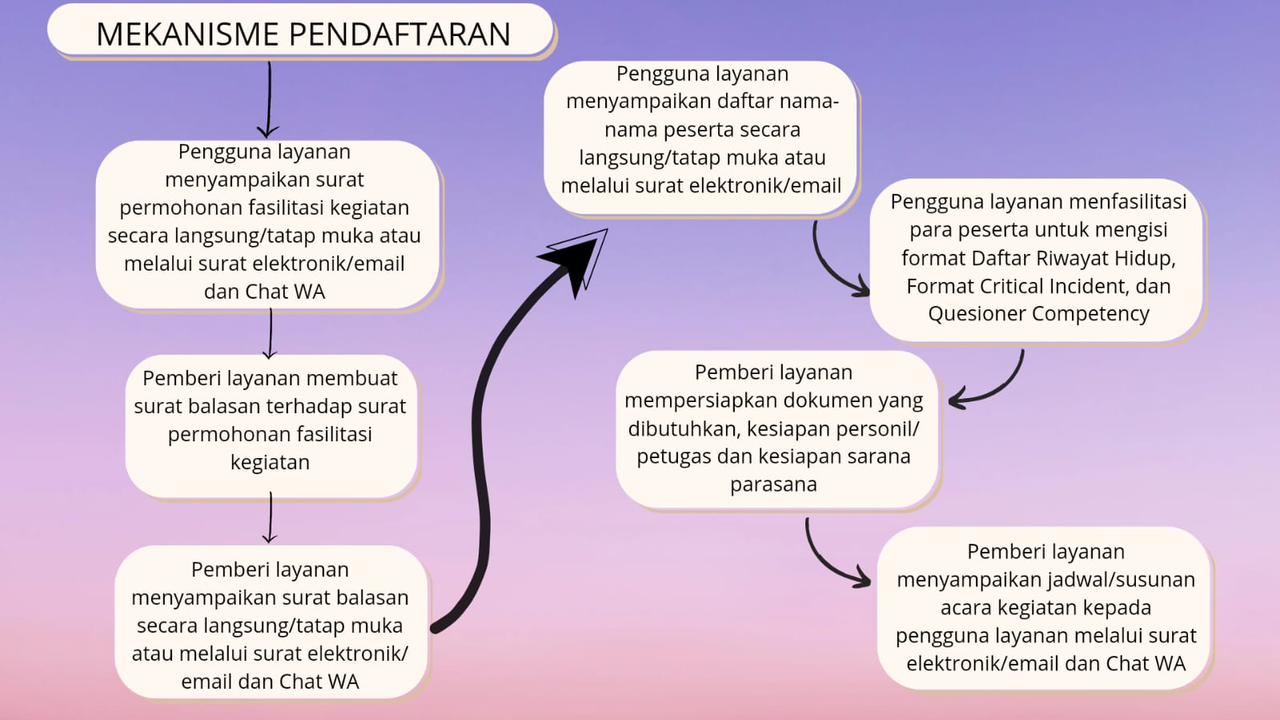 MEKANISME PENDAFTARAN

Pengguna layanan menyampaikan surat permohonan fasilitasi kegiatan secara langsung/tatap muka atau melalui surat elektronik/email dan Chat WA

Pemberi layanan membuat surat balasan terhadap surat permohonan fasilitasi kegiatan

Pemberi layanan menyampaikan surat balasan secara langsung/tatap muka atau melalui surat elektronik/email dan Chat WA

Pengguna layanan menyampaikan daftar nama-nama peserta secara langsung/tatap muka atau melalui surat elektronik/email

Pengguna layanan menfasilitasi para peserta untuk mengisi format Daftar Riwayat Hidup, Format Critical Incident, dan Quesioner Competency

Pemberi layanan mempersiapkan dokumen yang dibutuhkan, kesiapan personil/petugas dan kesiapan sarana parasana

Pemberi layanan menyampaikan jadwal/susunan acara kegiatan kepada pengguna layanan melalui surat elektronik/email dan Chat WA